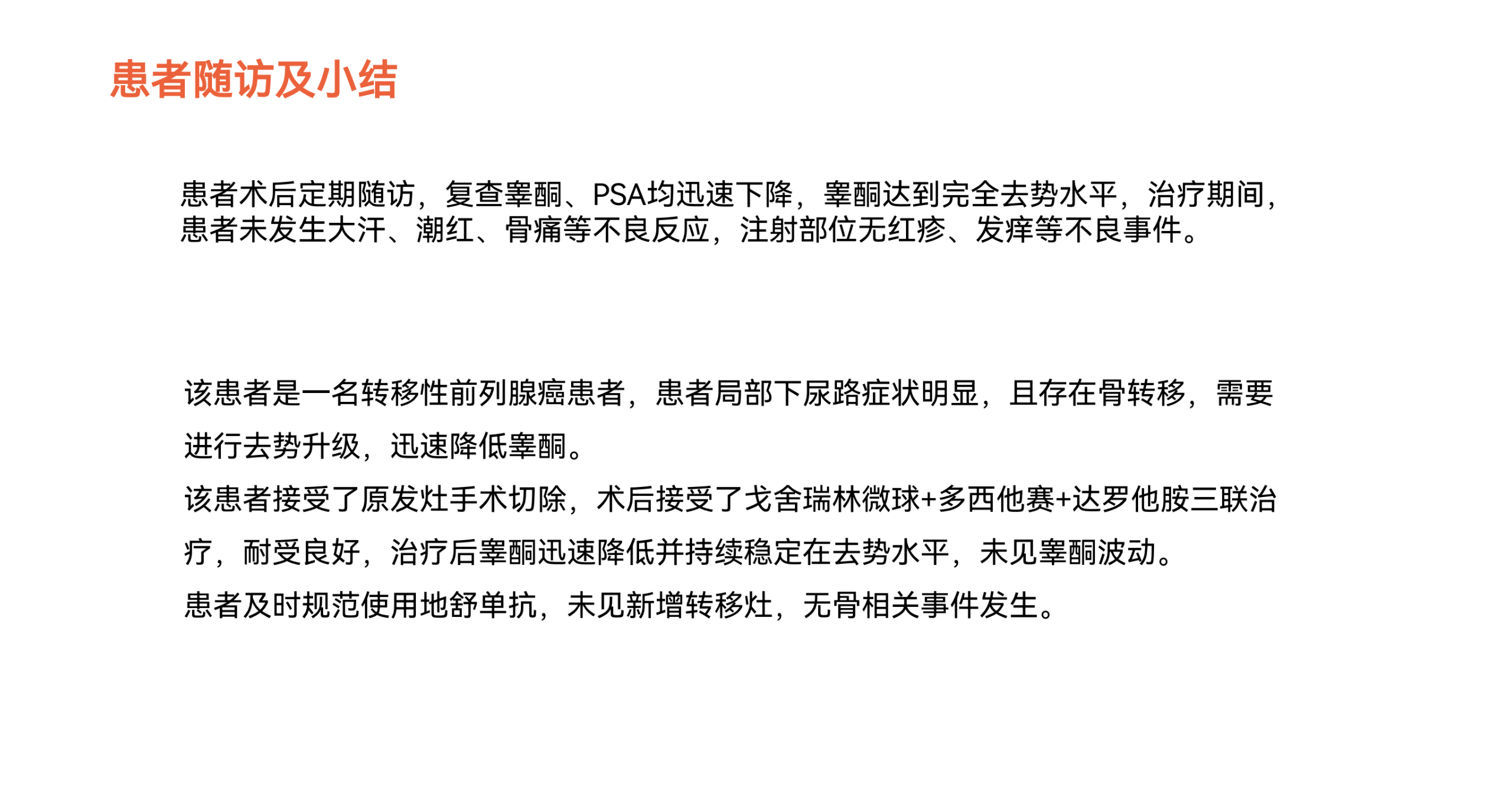 患者随访及小结

患者术后定期随访，复查睾酮、PSA均迅速下降，睾酮达到完全去势水平，治疗期间，患者未发生大汗、潮红、骨痛等不良反应，注射部位无红疹、发痒等不良事件。

该患者是一名转移性前列腺癌患者，患者局部下尿路症状明显，且存在骨转移，需要进行去势升级，迅速降低睾酮。

该患者接受了原发灶手术切除，术后接受了戈舍瑞林微球+多西他赛+达罗他胺三联治疗，耐受良好，治疗后睾酮迅速降低并持续稳定在去势水平，未见睾酮波动。

患者及时规范使用地舒单抗，未见新增转移灶，无骨相关事件发生。